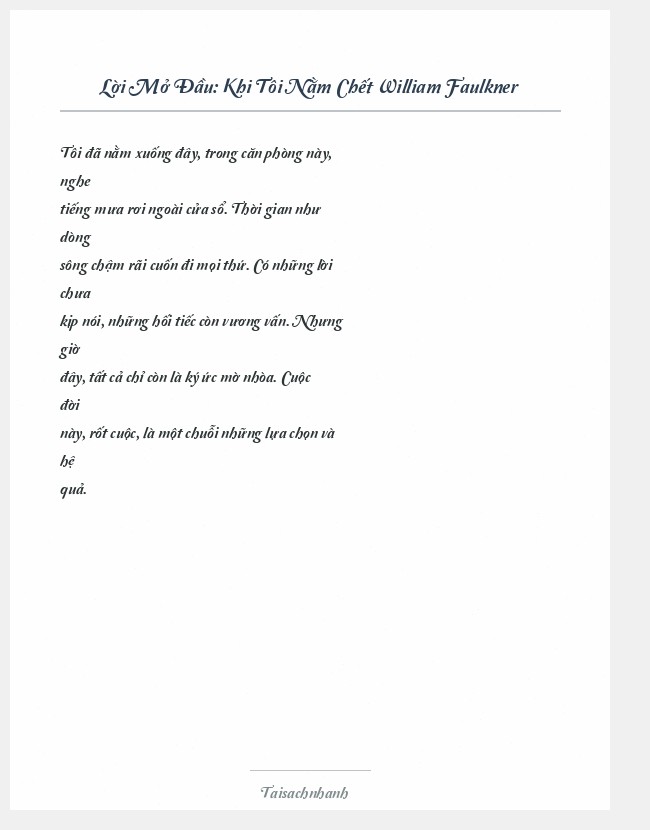 Lời Mở Đầu: Khi Tôi Nằm Chết William Faulkner

Tôi đã nằm xuống đây, trong căn phòng này, nghe tiếng mưa rơi ngoài cửa sổ. Thời gian như dòng sông chậm rãi cuốn đi mọi thứ. Có những lời chưa kịp nói, những hối tiếc còn vương vấn. Nhưng giờ đây, tất cả chỉ còn là ký ức mờ nhòa. Cuộc đời này, rốt cuộc, là một chuỗi những lựa chọn và hệ quả.

Taisachnhanh